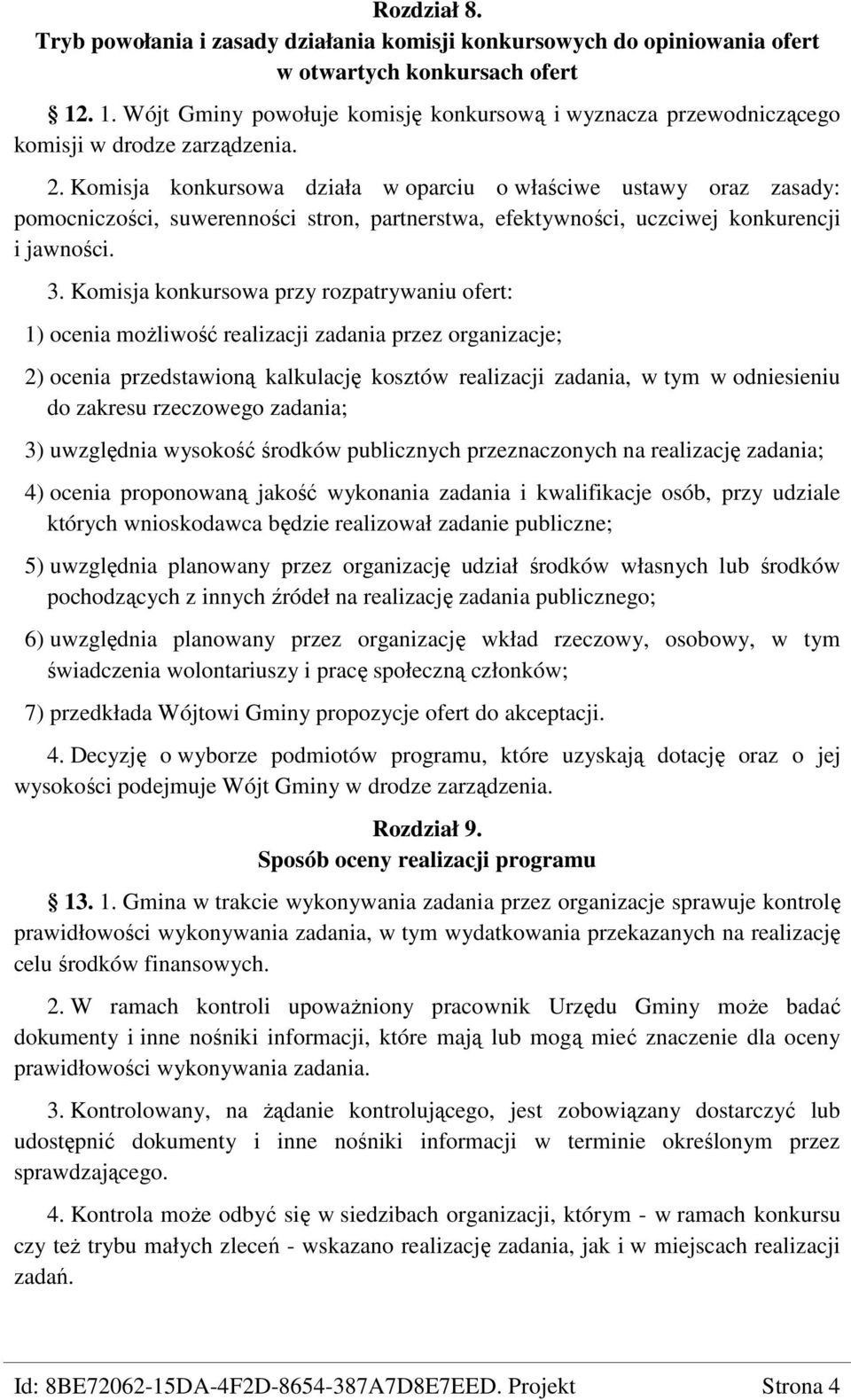 Rozdział 8.
Tryb powołania i zasady działania komisji konkursowych do opiniowania ofert w otwartych konkursach ofert

12. 1. Wójt Gminy powołuje komisję konkursową i wyznacza przewodniczącego komisji w drodze zarządzenia.

2. Komisja konkursowa działa w oparciu o właściwe ustawy oraz zasady: pomocniczości, suwerenności stron, partnerstwa, efektywności, uczciwej konkurencji i jawności.

3. Komisja konkursowa przy rozpatrywaniu ofert:

1) ocenia możliwość realizacji zadania przez organizacje;

2) ocenia przedstawioną kalkulację kosztów realizacji zadania, w tym w odniesieniu do zakresu rzeczowego zadania;

3) uwzględnia wysokość środków publicznych przeznaczonych na realizację zadania;

4) ocenia proponowaną jakość wykonania zadania i kwalifikacje osób, przy udziale których wnioskodawca będzie realizował zadanie publiczne;

5) uwzględnia planowany przez organizację udział środków własnych lub środków pochodzących z innych źródeł na realizację zadania publicznego;

6) uwzględnia planowany przez organizację wkład rzeczowy, osobowy, w tym świadczenia wolontariuszy i pracę społeczną członków;

7) przedkłada Wójtowi Gminy propozycje ofert do akceptacji.

4. Decyzję o wyborze podmiotów programu, które uzyskają dotację oraz o jej wysokości podejmuje Wójt Gminy w drodze zarządzenia.

Rozdział 9.
Sposób oceny realizacji programu

13. 1. Gmina w trakcie wykonywania zadania przez organizacje sprawuje kontrolę prawidłowości wykonywania zadania, w tym wydatkowania przekazanych na realizację celu środków finansowych.

2. W ramach kontroli upoważniony pracownik Urzędu Gminy może badać dokumenty i inne nośniki informacji, które mają lub mogą mieć znaczenie dla oceny prawidłowości wykonywania zadania.

3. Kontrolowany, na żądanie kontrolującego, jest zobowiązany dostarczyć lub udostępnić dokumenty i inne nośniki informacji w terminie określonym przez sprawdzającego.

4. Kontrola może odbyć się w siedzibach organizacji, którym - w ramach konkursu czy też trybu małych zleceń - wskazano realizację zadania, jak i w miejscach realizacji zadań.

Id: 8BE72062-15DA-4F2D-8654-387A7D8E7EED. Projekt Strona 4